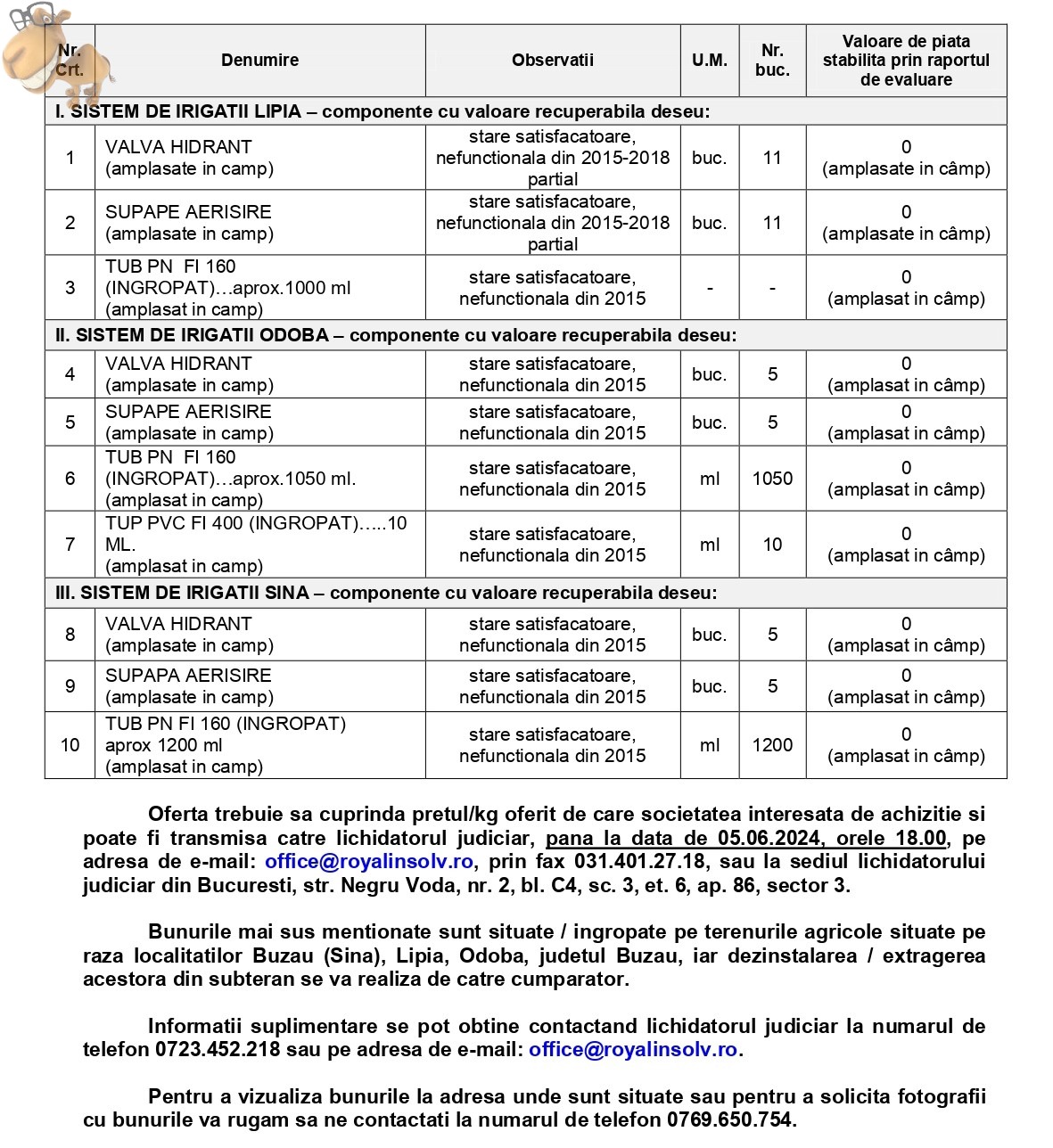 | Nr. Crt. | Denumire | Observatii | U.M. | Nr. buc. | Valoare de piata stabilita prin raportul de evaluare |
|---|---|---|---|---|---|
| I. SISTEM DE IRIGATII LIPIA – componente cu valoare recuperabila deseu: | | | | | |
| 1 | VALVA HIDRANT (amplasate in camp) | stare satisfacatoare, nefunctionala din 2015-2018 partial | buc. | 11 | 0 (amplasate in câmp) |
| 2 | SUPAPE AERISIRE (amplasate in camp) | stare satisfacatoare, nefunctionala din 2015-2018 partial | buc. | 11 | 0 (amplasate in câmp) |
| 3 | TUB PN FI 160 (INGROPAT)…aprox.1000 ml (amplasat in camp) | stare satisfacatoare, nefunctionala din 2015 | - | - | 0 (amplasat in câmp) |
| II. SISTEM DE IRIGATII ODOBA – componente cu valoare recuperabila deseu: | | | | | |
| 4 | VALVA HIDRANT (amplasate in camp) | stare satisfacatoare, nefunctionala din 2015 | buc. | 5 | 0 (amplasat in câmp) |
| 5 | SUPAPE AERISIRE (amplasate in camp) | stare satisfacatoare, nefunctionala din 2015 | buc. | 5 | 0 (amplasat in câmp) |
| 6 | TUB PN FI 160 (INGROPAT)…aprox.1050 ml. (amplasat in camp) | stare satisfacatoare, nefunctionala din 2015 | ml | 1050 | 0 (amplasat in câmp) |
| 7 | TUP PVC FI 400 (INGROPAT)…..10 ML. (amplasat in camp) | stare satisfacatoare, nefunctionala din 2015 | ml | 10 | 0 (amplasat in câmp) |
| III. SISTEM DE IRIGATII SINA – componente cu valoare recuperabila deseu: | | | | | |
| 8 | VALVA HIDRANT (amplasate in camp) | stare satisfacatoare, nefunctionala din 2015 | buc. | 5 | 0 (amplasat in câmp) |
| 9 | SUPAPA AERISIRE (amplasate in camp) | stare satisfacatoare, nefunctionala din 2015 | buc. | 5 | 0 (amplasat in câmp) |
| 10 | TUB PN FI 160 (INGROPAT) aprox 1200 ml (amplasat in camp) | stare satisfacatoare, nefunctionala din 2015 | ml | 1200 | 0 (amplasat in câmp) |

Oferta trebuie sa cuprinda pretul/kg oferit de care societatea interesata de achizitie si poate fi transmisa catre lichidatorul judiciar, pana la data de 05.06.2024, orele 18.00, pe adresa de e-mail: office@royalinsolv.ro, prin fax 031.401.27.18, sau la sediul lichidatorului judiciar din Bucuresti, str. Negru Voda, nr. 2, bl. C4, sc. 3, et. 6, ap. 86, sector 3.

Bunurile mai sus mentionate sunt situate / ingropate pe terenurile agricole situate pe raza localitatilor Buzau (Sina), Lipia, Odoba, judetul Buzau, iar dezinstalarea / extragerea acestora din subteran se va realiza de catre cumparator.

Informatii suplimentare se pot obtine contactand lichidatorul judiciar la numarul de telefon 0723.452.218 sau pe adresa de e-mail: office@royalinsolv.ro.

Pentru a vizualiza bunurile la adresa unde sunt situate sau pentru a solicita fotografii cu bunurile va rugam sa ne contactati la numarul de telefon 0769.650.754.